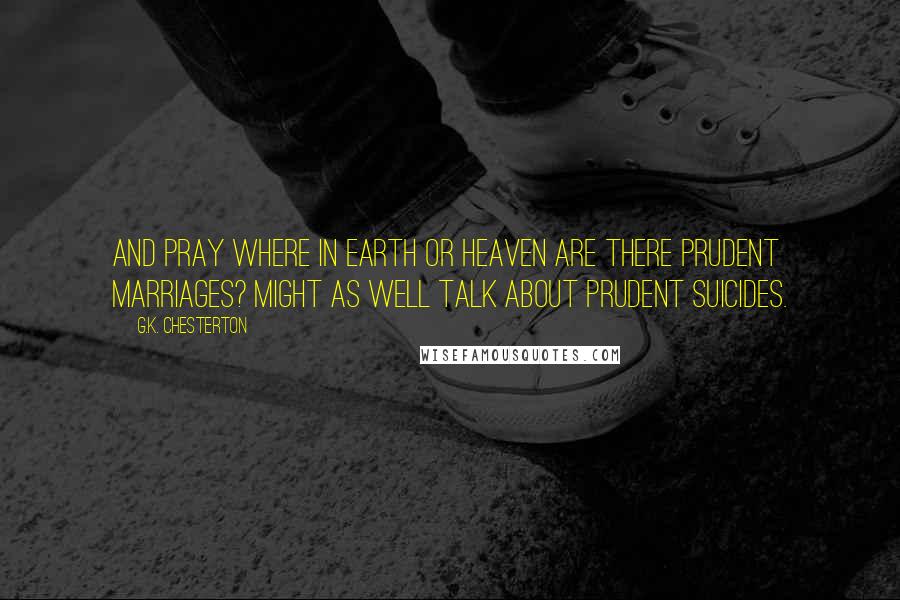 AND PRAY WHERE IN EARTH OR HEAVEN ARE THERE PRUDENT MARRIAGES? MIGHT AS WELL TALK ABOUT PRUDENT SUICIDES.

G.K. CHESTERTON

WISEFAMOUSQUOTES.COM